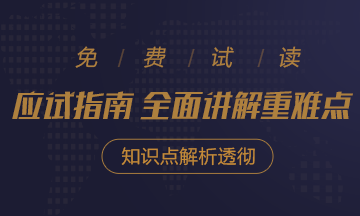 免 / 费 / 试 / 读

应试指南 全面讲解重难点

知识点解析透彻